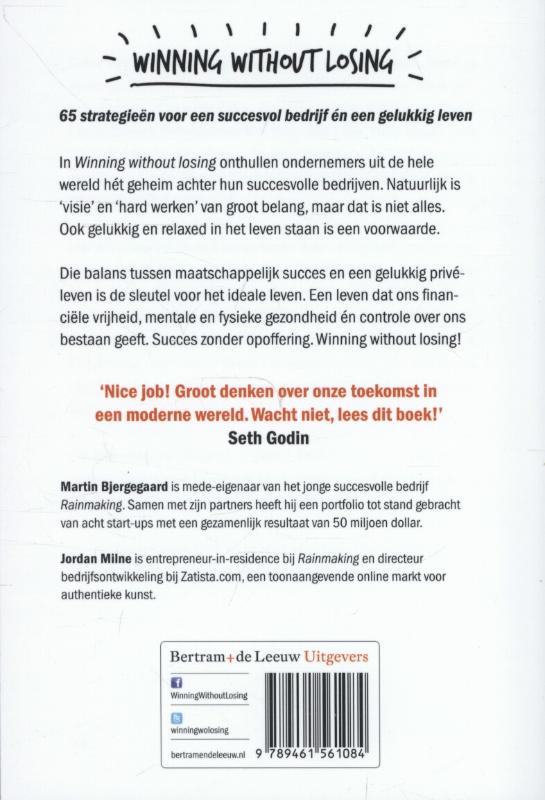 WINNING WITHOUT LOSING

65 strategieën voor een succesvol bedrijf én een gelukkig leven

In Winning without losing onthullen ondernemers uit de hele wereld hét geheim achter hun succesvolle bedrijven. Natuurlijk is 'visie' en 'hard werken' van groot belang, maar dat is niet alles. Ook gelukkig en relaxed in het leven staan is een voorwaarde.

Die balans tussen maatschappelijk succes en een gelukkig privéleven is de sleutel voor het ideale leven. Een leven dat ons financiële vrijheid, mentale en fysieke gezondheid én controle over ons bestaan geeft. Succes zonder opoffering. Winning without losing!

'Nice job! Groot denken over onze toekomst in een moderne wereld. Wacht niet, lees dit boek!'
Seth Godin

Martin Bjergegaard is mede-eigenaar van het jonge succesvolle bedrijf Rainmaking. Samen met zijn partners heeft hij een portfolio tot stand gebracht van acht start-ups met een gezamenlijk resultaat van 50 miljoen dollar.

Jordan Milne is entrepreneur-in-residence bij Rainmaking en directeur bedrijfsontwikkeling bij Zatista.com, een toonaangevende online markt voor authentieke kunst.

Bertram+de Leeuw Uitgevers

WinningWithoutLosing

winningwolosing

bertramendeleeuw.nl

9 789461 561084